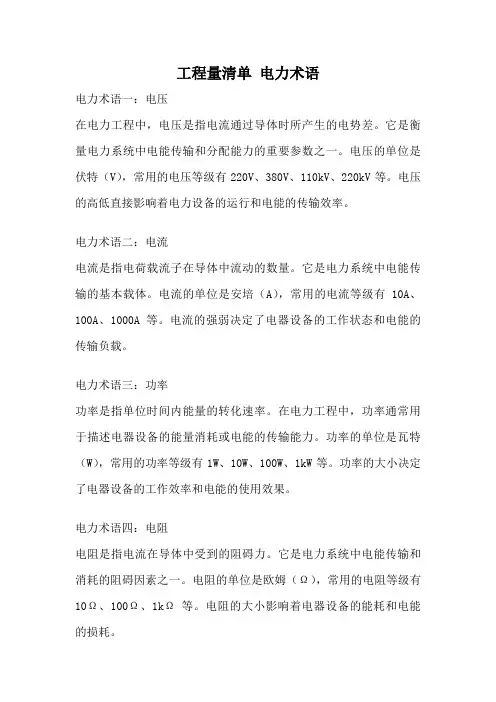 工程量清单 电力术语

电力术语一：电压

在电力工程中，电压是指电流通过导体时所产生的电势差。它是衡量电力系统中电能传输和分配能力的重要参数之一。电压的单位是伏特（V），常用的电压等级有 220V、380V、110kV、220kV 等。电压的高低直接影响着电力设备的运行和电能的传输效率。

电力术语二：电流

电流是指电荷载流子在导体中流动的数量。它是电力系统中电能传输的基本载体。电流的单位是安培（A），常用的电流等级有 10A、100A、1000A 等。电流的强弱决定了电器设备的工作状态和电能的传输负载。

电力术语三：功率

功率是指单位时间内能量的转化速率。在电力工程中，功率通常用于描述电器设备的能量消耗或电能的传输能力。功率的单位是瓦特（W），常用的功率等级有 1W、10W、100W、1kW 等。功率的大小决定了电器设备的工作效率和电能的使用效果。

电力术语四：电阻

电阻是指电流在导体中受到的阻碍力。它是电力系统中电能传输和消耗的阻碍因素之一。电阻的单位是欧姆（Ω），常用的电阻等级有 10Ω、100Ω、1kΩ 等。电阻的大小影响着电器设备的能耗和电能的损耗。